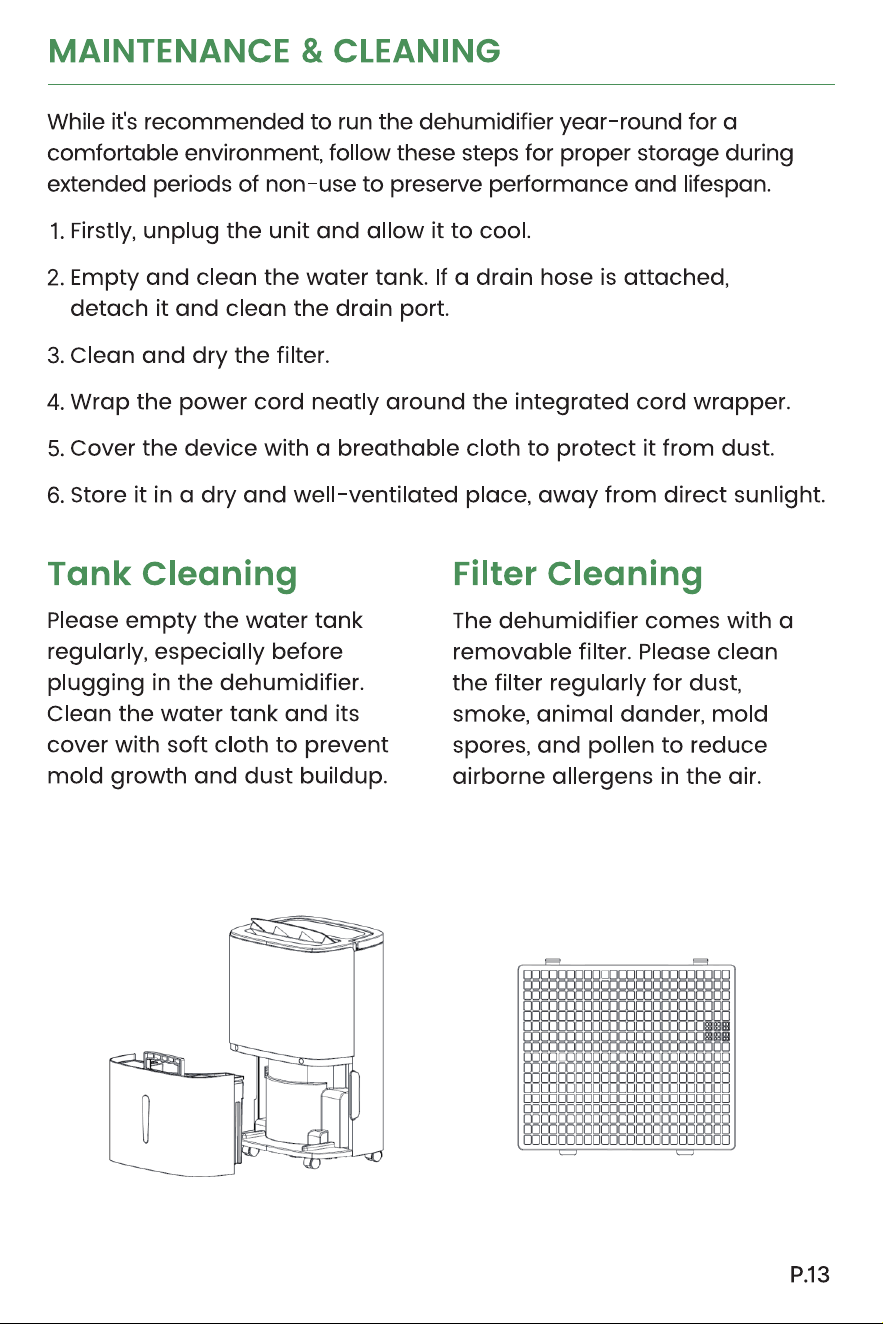 MAINTENANCE & CLEANING

While it's recommended to run the dehumidifier year-round for a comfortable environment, follow these steps for proper storage during extended periods of non-use to preserve performance and lifespan.

1. Firstly, unplug the unit and allow it to cool.

2. Empty and clean the water tank. If a drain hose is attached, detach it and clean the drain port.

3. Clean and dry the filter.

4. Wrap the power cord neatly around the integrated cord wrapper.

5. Cover the device with a breathable cloth to protect it from dust.

6. Store it in a dry and well-ventilated place, away from direct sunlight.

Tank Cleaning

Please empty the water tank regularly, especially before plugging in the dehumidifier. Clean the water tank and its cover with soft cloth to prevent mold growth and dust buildup.

Filter Cleaning

The dehumidifier comes with a removable filter. Please clean the filter regularly for dust, smoke, animal dander, mold spores, and pollen to reduce airborne allergens in the air.

P.13